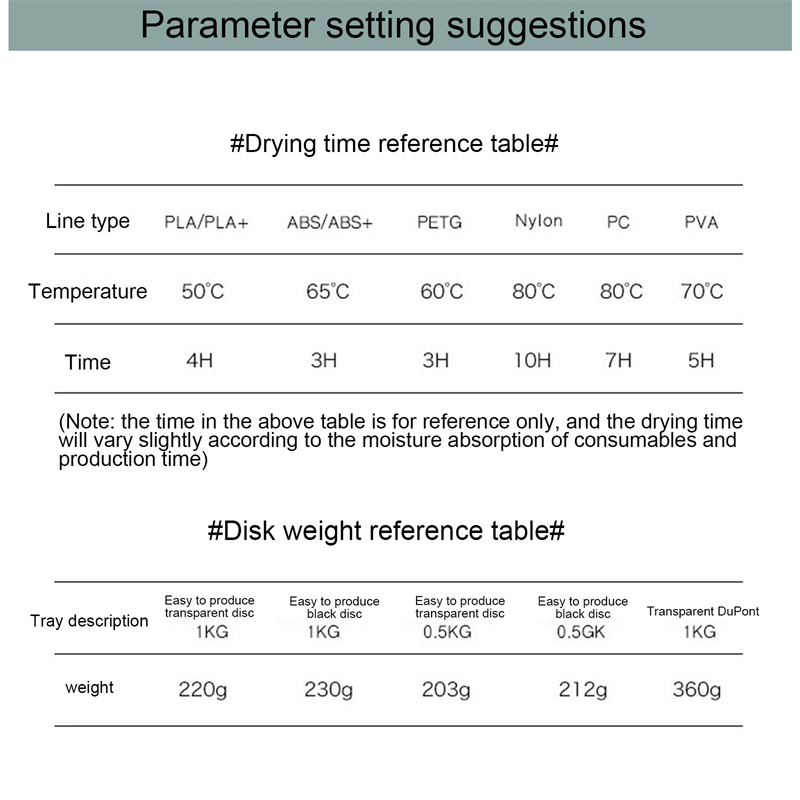 Parameter setting suggestions

#Drying time reference table#

| Line type | PLA/PLA+ | ABS/ABS+ | PETG | Nylon | PC | PVA |
|---|---|---|---|---|---|---|
| Temperature | 50°C | 65°C | 60°C | 80°C | 80°C | 70°C |
| Time | 4H | 3H | 3H | 10H | 7H | 5H |

(Note: the time in the above table is for reference only, and the drying time will vary slightly according to the moisture absorption of consumables and production time)

#Disk weight reference table#

| Tray description | Easy to produce transparent disc 1KG | Easy to produce black disc 1KG | Easy to produce transparent disc 0.5KG | Easy to produce black disc 0.5GK | Transparent DuPont 1KG |
|---|---|---|---|---|---|
| weight | 220g | 230g | 203g | 212g | 360g |